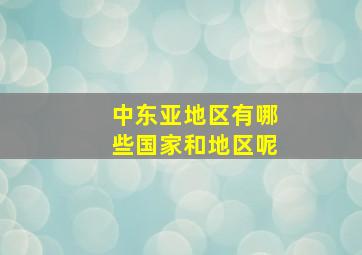 中东亚地区有哪些国家和地区呢